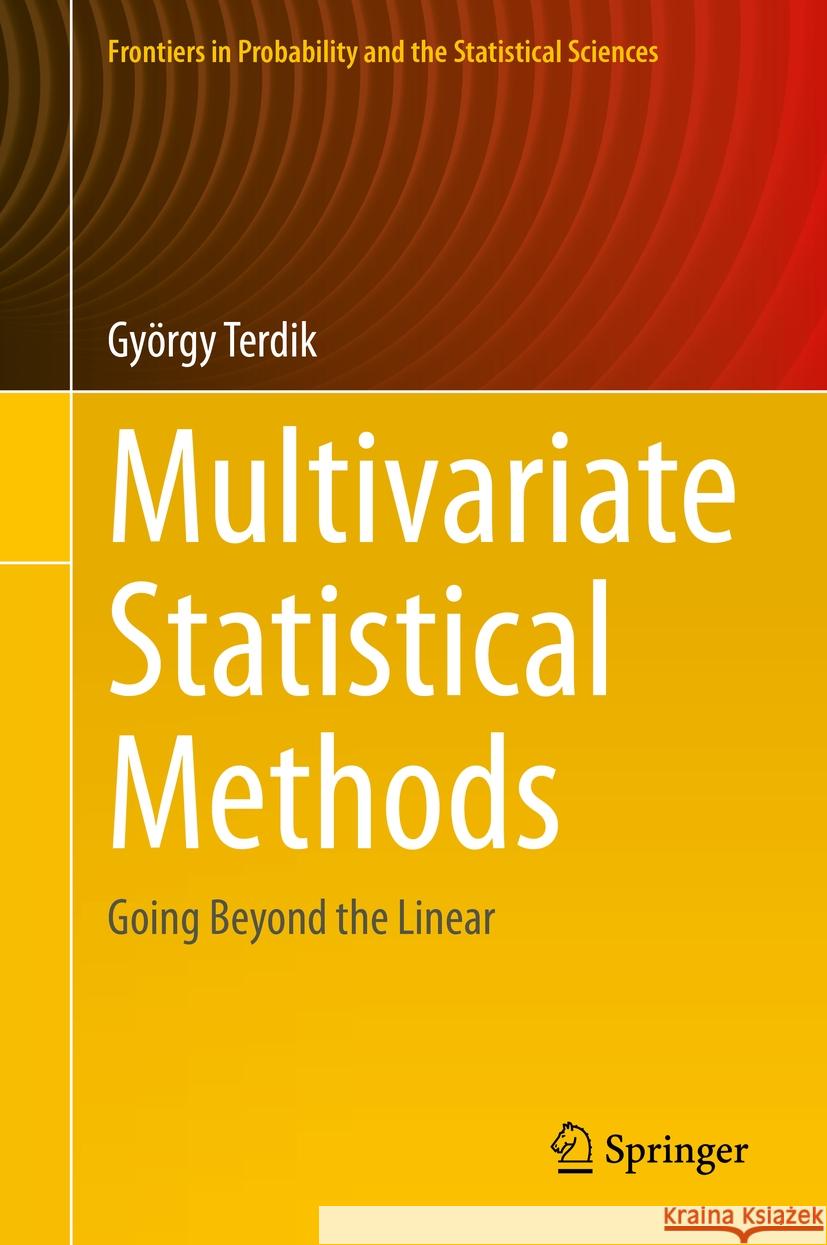 Frontiers in Probability and the Statistical Sciences

György Terdik

Multivariate Statistical Methods

Going Beyond the Linear

Springer